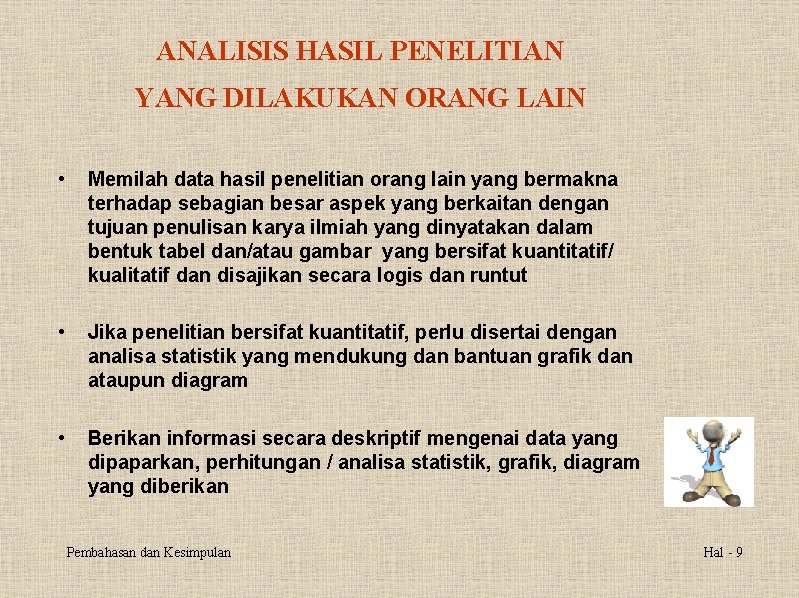 ANALISIS HASIL PENELITIAN
YANG DILAKUKAN ORANG LAIN

• Memilah data hasil penelitian orang lain yang bermakna terhadap sebagian besar aspek yang berkaitan dengan tujuan penulisan karya ilmiah yang dinyatakan dalam bentuk tabel dan/atau gambar yang bersifat kuantitatif/ kualitatif dan disajikan secara logis dan runtut

• Jika penelitian bersifat kuantitatif, perlu disertai dengan analisa statistik yang mendukung dan bantuan grafik dan ataupun diagram

• Berikan informasi secara deskriptif mengenai data yang dipaparkan, perhitungan / analisa statistik, grafik, diagram yang diberikan

Pembahasan dan Kesimpulan

Hal - 9